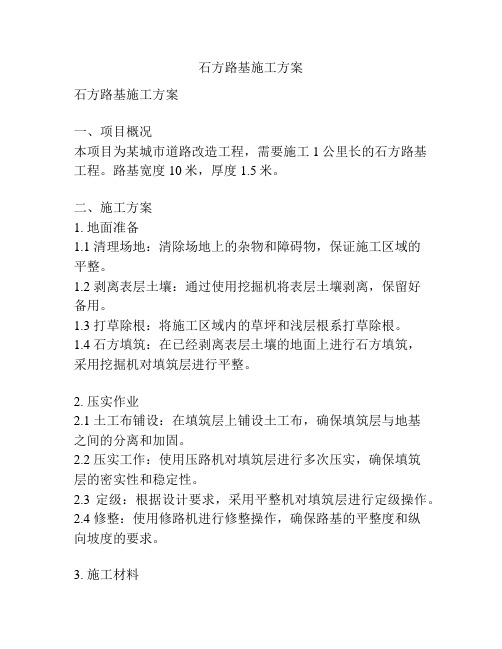 石方路基施工方案

石方路基施工方案

一、项目概况
本项目为某城市道路改造工程，需要施工 1 公里长的石方路基工程。路基宽度 10 米，厚度 1.5 米。

二、施工方案
1. 地面准备
1.1 清理场地：清除场地上的杂物和障碍物，保证施工区域的平整。
1.2 剥离表层土壤：通过使用挖掘机将表层土壤剥离，保留好备用。
1.3 打草除根：将施工区域内的草坪和浅层根系打草除根。
1.4 石方填筑：在已经剥离表层土壤的地面上进行石方填筑，采用挖掘机对填筑层进行平整。

2. 压实作业
2.1 土工布铺设：在填筑层上铺设土工布，确保填筑层与地基之间的分离和加固。
2.2 压实工作：使用压路机对填筑层进行多次压实，确保填筑层的密实性和稳定性。
2.3 定级：根据设计要求，采用平整机对填筑层进行定级操作。
2.4 修整：使用修路机进行修整操作，确保路基的平整度和纵向坡度的要求。

3. 施工材料